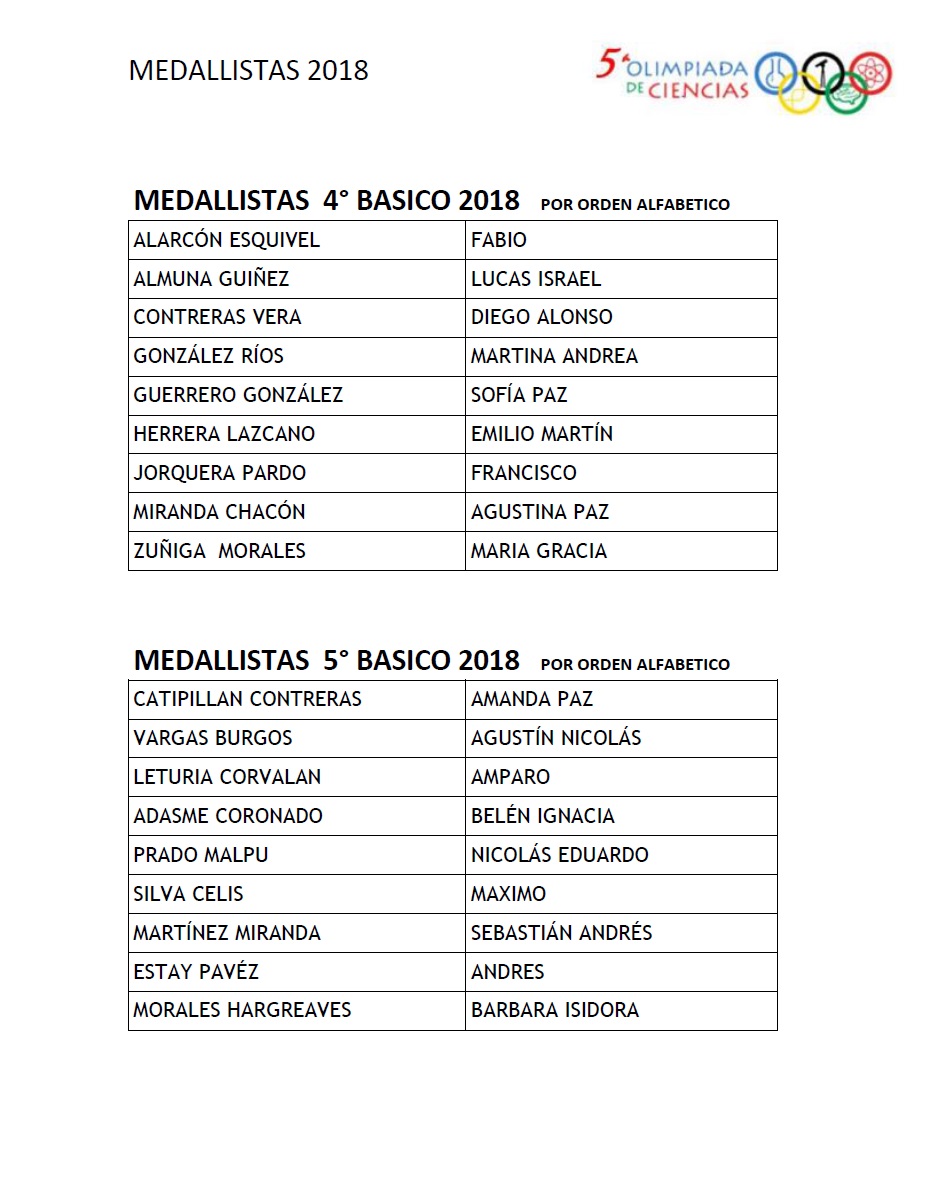 MEDALLISTAS 2018

5ª OLIMPIADA DE CIENCIAS

MEDALLISTAS 4° BASICO 2018 POR ORDEN ALFABETICO

| ALARCÓN ESQUIVEL | FABIO |
|---|---|
| ALMUNA GUIÑEZ | LUCAS ISRAEL |
| CONTRERAS VERA | DIEGO ALONSO |
| GONZÁLEZ RÍOS | MARTINA ANDREA |
| GUERRERO GONZÁLEZ | SOFÍA PAZ |
| HERRERA LAZCANO | EMILIO MARTÍN |
| JORQUERA PARDO | FRANCISCO |
| MIRANDA CHACÓN | AGUSTINA PAZ |
| ZUÑIGA MORALES | MARIA GRACIA |

MEDALLISTAS 5° BASICO 2018 POR ORDEN ALFABETICO

| CATIPILLAN CONTRERAS | AMANDA PAZ |
|---|---|
| VARGAS BURGOS | AGUSTÍN NICOLÁS |
| LETURIA CORVALAN | AMPARO |
| ADASME CORONADO | BELÉN IGNACIA |
| PRADO MALPU | NICOLÁS EDUARDO |
| SILVA CELIS | MAXIMO |
| MARTÍNEZ MIRANDA | SEBASTIÁN ANDRÉS |
| ESTAY PAVÉZ | ANDRES |
| MORALES HARGREAVES | BARBARA ISIDORA |